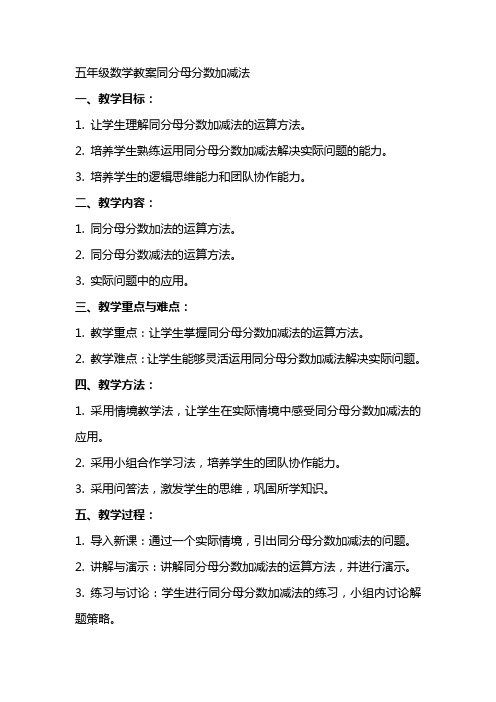 五年级数学教案同分母分数加减法

一、教学目标：

1. 让学生理解同分母分数加减法的运算方法。

2. 培养学生熟练运用同分母分数加减法解决实际问题的能力。

3. 培养学生的逻辑思维能力和团队协作能力。

二、教学内容：

1. 同分母分数加法的运算方法。

2. 同分母分数减法的运算方法。

3. 实际问题中的应用。

三、教学重点与难点：

1. 教学重点：让学生掌握同分母分数加减法的运算方法。

2. 教学难点：让学生能够灵活运用同分母分数加减法解决实际问题。

四、教学方法：

1. 采用情境教学法，让学生在实际情境中感受同分母分数加减法的应用。

2. 采用小组合作学习法，培养学生的团队协作能力。

3. 采用问答法，激发学生的思维，巩固所学知识。

五、教学过程：

1. 导入新课：通过一个实际情境，引出同分母分数加减法的问题。

2. 讲解与演示：讲解同分母分数加减法的运算方法，并进行演示。

3. 练习与讨论：学生进行同分母分数加减法的练习，小组内讨论解题策略。